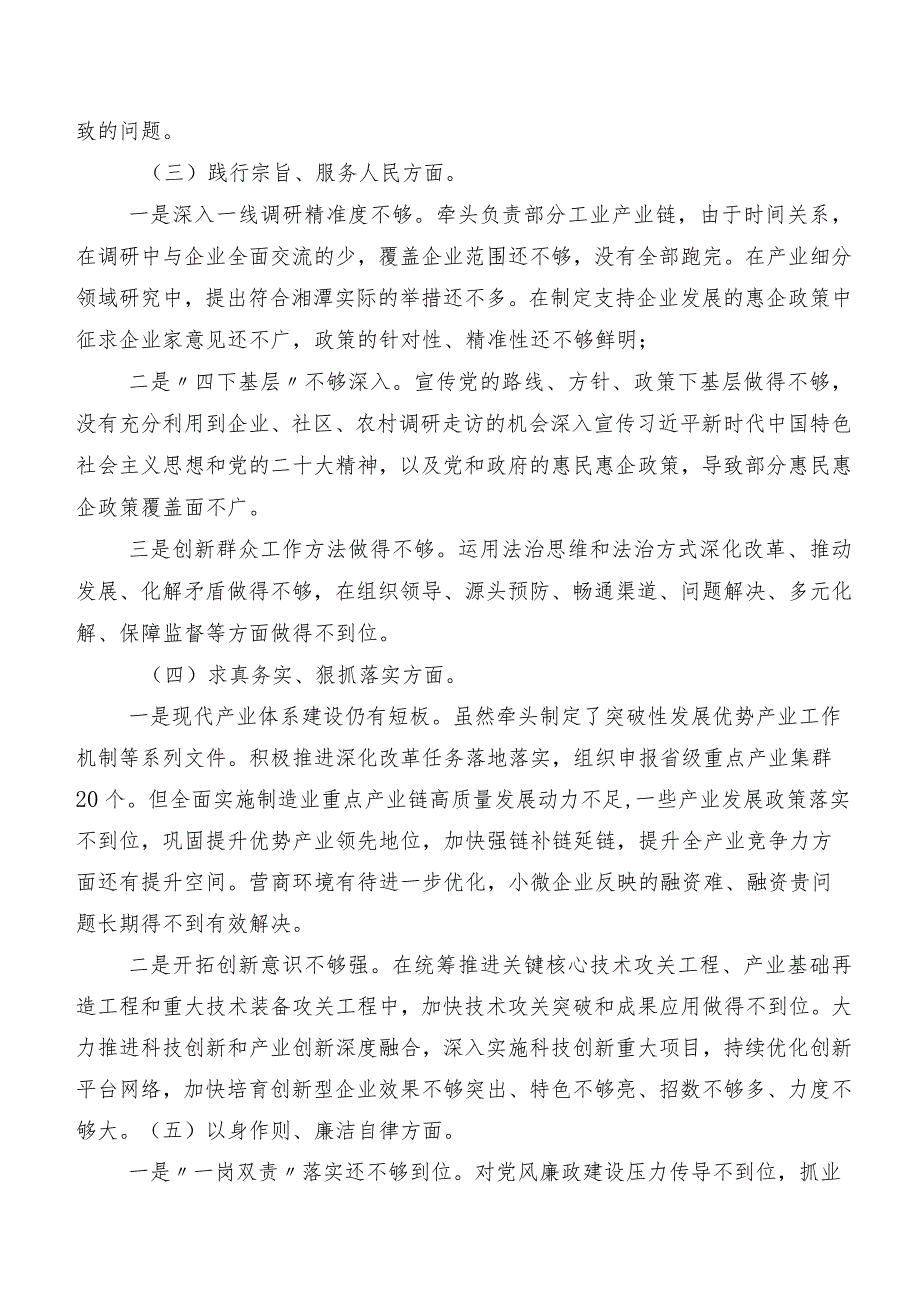 致的问题。

（三）践行宗旨、服务人民方面。

一是深入一线调研精准度不够。牵头负责部分工业产业链，由于时间关系，在调研中与企业全面交流的少，覆盖企业范围还不够，没有全部跑完。在产业细分领域研究中，提出符合湘潭实际的举措还不多。在制定支持企业发展的惠企政策中征求企业家意见还不广，政策的针对性、精准性还不够鲜明；

二是〃四下基层〃不够深入。宣传党的路线、方针、政策下基层做得不够，没有充分利用到企业、社区、农村调研走访的机会深入宣传习近平新时代中国特色社会主义思想和党的二十大精神，以及党和政府的惠民惠企政策，导致部分惠民惠企政策覆盖面不广。

三是创新群众工作方法做得不够。运用法治思维和法治方式深化改革、推动发展、化解矛盾做得不够，在组织领导、源头预防、畅通渠道、问题解决、多元化解、保障监督等方面做得不到位。

（四）求真务实、狠抓落实方面。

一是现代产业体系建设仍有短板。虽然牵头制定了突破性发展优势产业工作机制等系列文件。积极推进深化改革任务落地落实，组织申报省级重点产业集群20个。但全面实施制造业重点产业链高质量发展动力不足，一些产业发展政策落实不到位，巩固提升优势产业领先地位，加快强链补链延链，提升全产业竞争力方面还有提升空间。营商环境有待进一步优化，小微企业反映的融资难、融资贵问题长期得不到有效解决。

二是开拓创新意识不够强。在统筹推进关键核心技术攻关工程、产业基础再造工程和重大技术装备攻关工程中，加快技术攻关突破和成果应用做得不到位。大力推进科技创新和产业创新深度融合，深入实施科技创新重大项目，持续优化创新平台网络，加快培育创新型企业效果不够突出、特色不够亮、招数不够多、力度不够大。（五）以身作则、廉洁自律方面。

一是〃一岗双责〃落实还不够到位。对党风廉政建设压力传导不到位，抓业